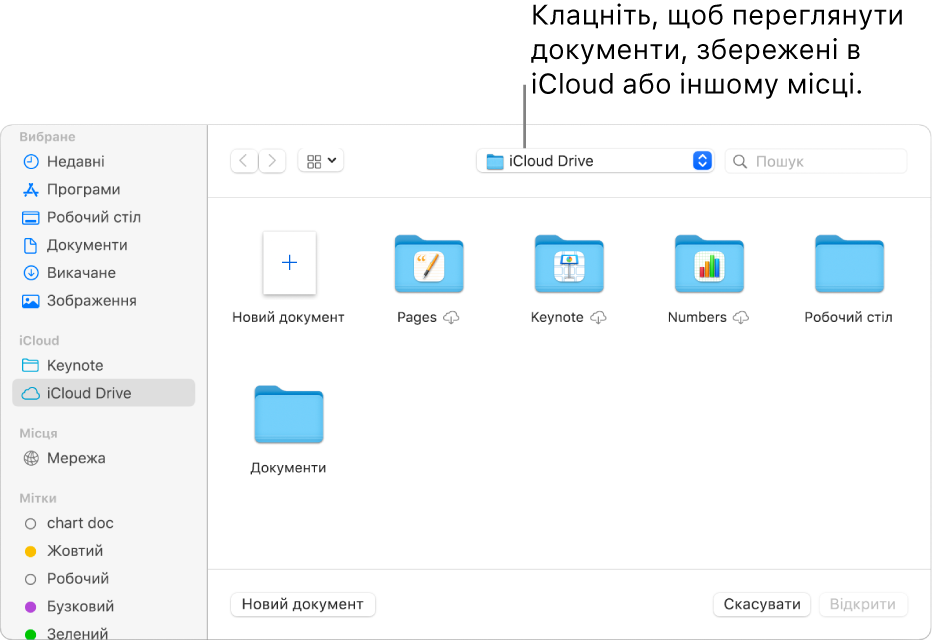 Клацніть, щоб переглянути документи, збережені в iCloud або іншому місці.

Вибране
Недавні
Програми
Робочий стіл
Документи
Викачане
Зображення
iCloud
Keynote
iCloud Drive
Місця
Мережа
Мітки
chart doc
Жовтий
Робочий
Бузковий
Зелений

iCloud Drive
Пошук

Новий документ
Pages
Keynote
Numbers
Робочий стіл
Документи

Новий документ
Скасувати
Відкрити